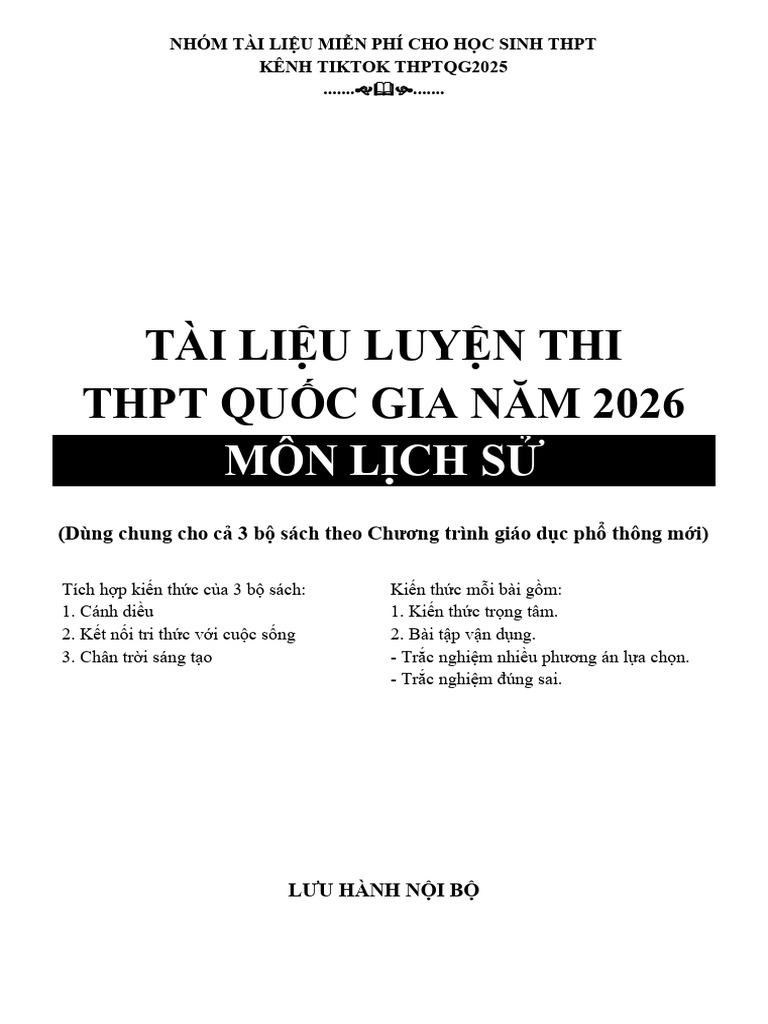 NHÓM TÀI LIỆU MIỄN PHÍ CHO HỌC SINH THPT
KÊNH TIKTOK THPTQG2025
.......📖.......

TÀI LIỆU LUYỆN THI
THPT QUỐC GIA NĂM 2026
MÔN LỊCH SỬ

(Dùng chung cho cả 3 bộ sách theo Chương trình giáo dục phổ thông mới)

Tích hợp kiến thức của 3 bộ sách:
1. Cánh diều
2. Kết nối tri thức với cuộc sống
3. Chân trời sáng tạo

Kiến thức mỗi bài gồm:
1. Kiến thức trọng tâm.
2. Bài tập vận dụng.
- Trắc nghiệm nhiều phương án lựa chọn.
- Trắc nghiệm đúng sai.

LƯU HÀNH NỘI BỘ